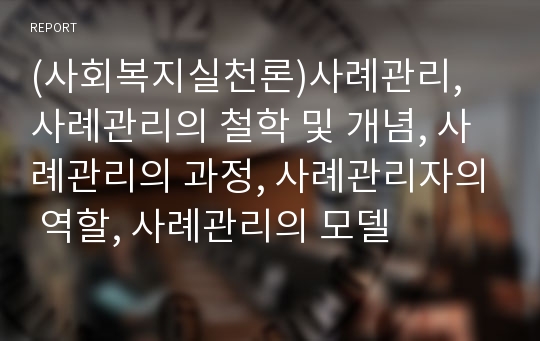 REPORT

(사회복지실천론)사례관리, 사례관리의 철학 및 개념, 사례관리의 과정, 사례관리자의 역할, 사례관리의 모델